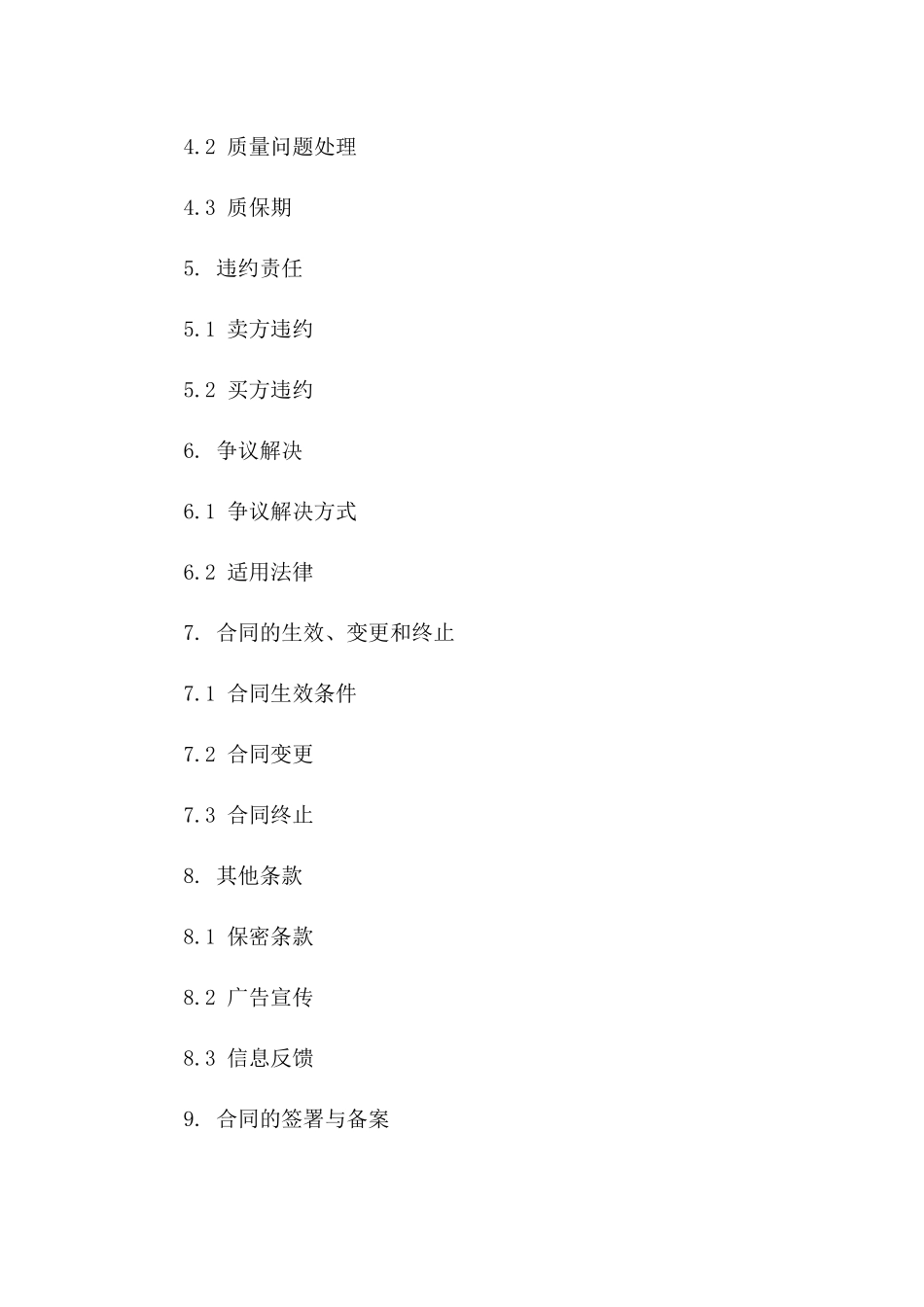 4.2 质量问题处理

4.3 质保期

5. 违约责任

5.1 卖方违约

5.2 买方违约

6. 争议解决

6.1 争议解决方式

6.2 适用法律

7. 合同的生效、变更和终止

7.1 合同生效条件

7.2 合同变更

7.3 合同终止

8. 其他条款

8.1 保密条款

8.2 广告宣传

8.3 信息反馈

9. 合同的签署与备案